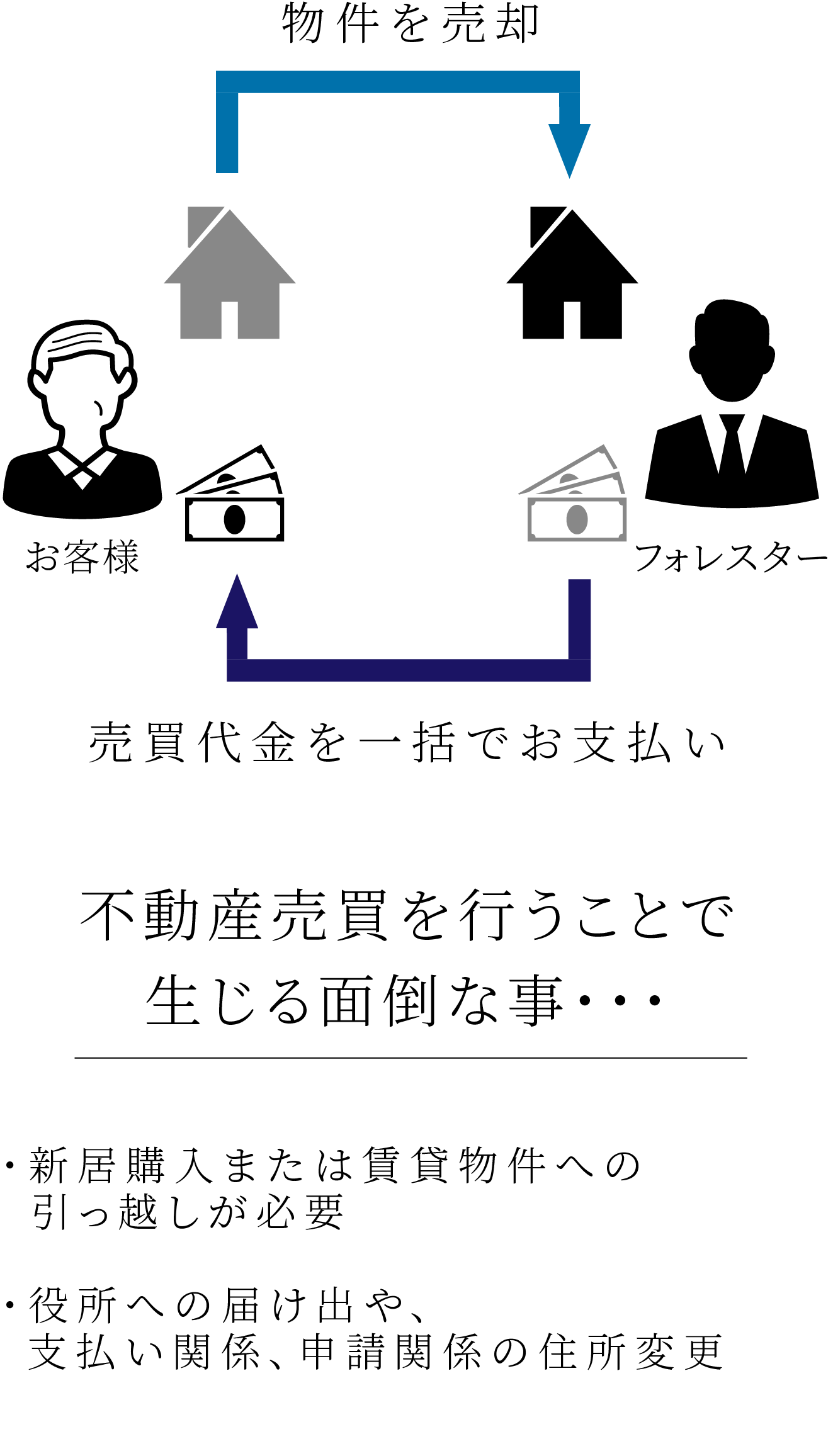 物件を売却

お客様

フォレスター

売買代金を一括でお支払い

不動産売買を行うことで生じる面倒な事・・・

・新居購入または賃貸物件への引っ越しが必要

・役所への届け出や、支払い関係、申請関係の住所変更